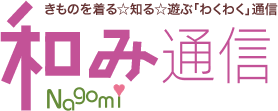 きものを着る☆知る☆遊ぶ「わくわく」通信

和み通信

Nagomi